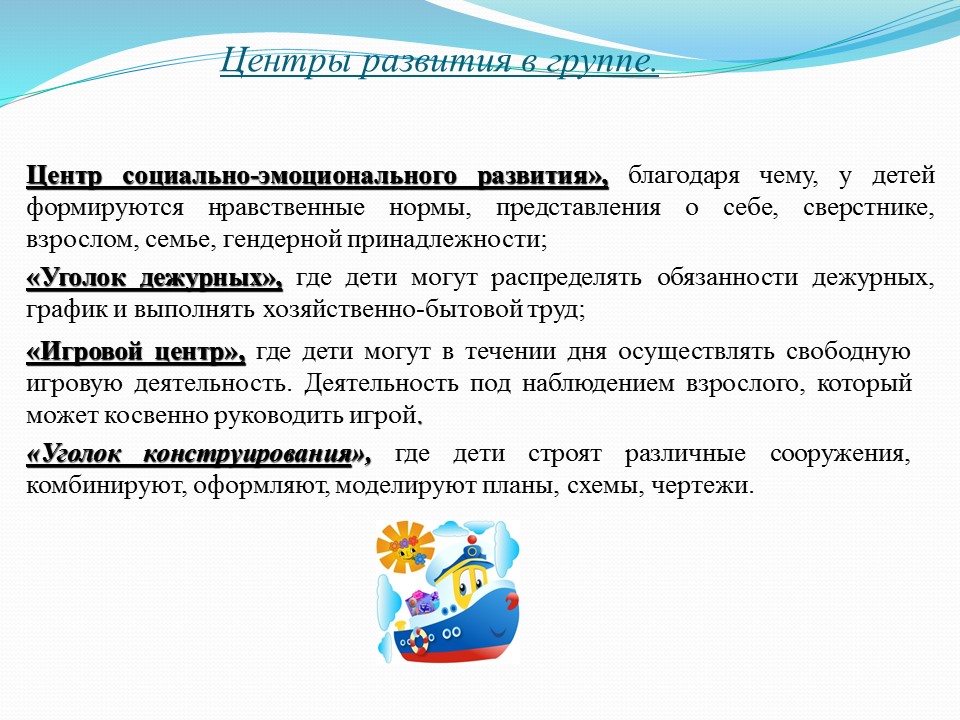 Центры развития в группе.

Центр социально-эмоционального развития», благодаря чему, у детей формируются нравственные нормы, представления о себе, сверстнике, взрослом, семье, гендерной принадлежности;

«Уголок дежурных», где дети могут распределять обязанности дежурных, график и выполнять хозяйственно-бытовой труд;

«Игровой центр», где дети могут в течении дня осуществлять свободную игровую деятельность. Деятельность под наблюдением взрослого, который может косвенно руководить игрой,

«Уголок конструирования», где дети строят различные сооружения, комбинируют, оформляют, моделируют планы, схемы, чертежи.